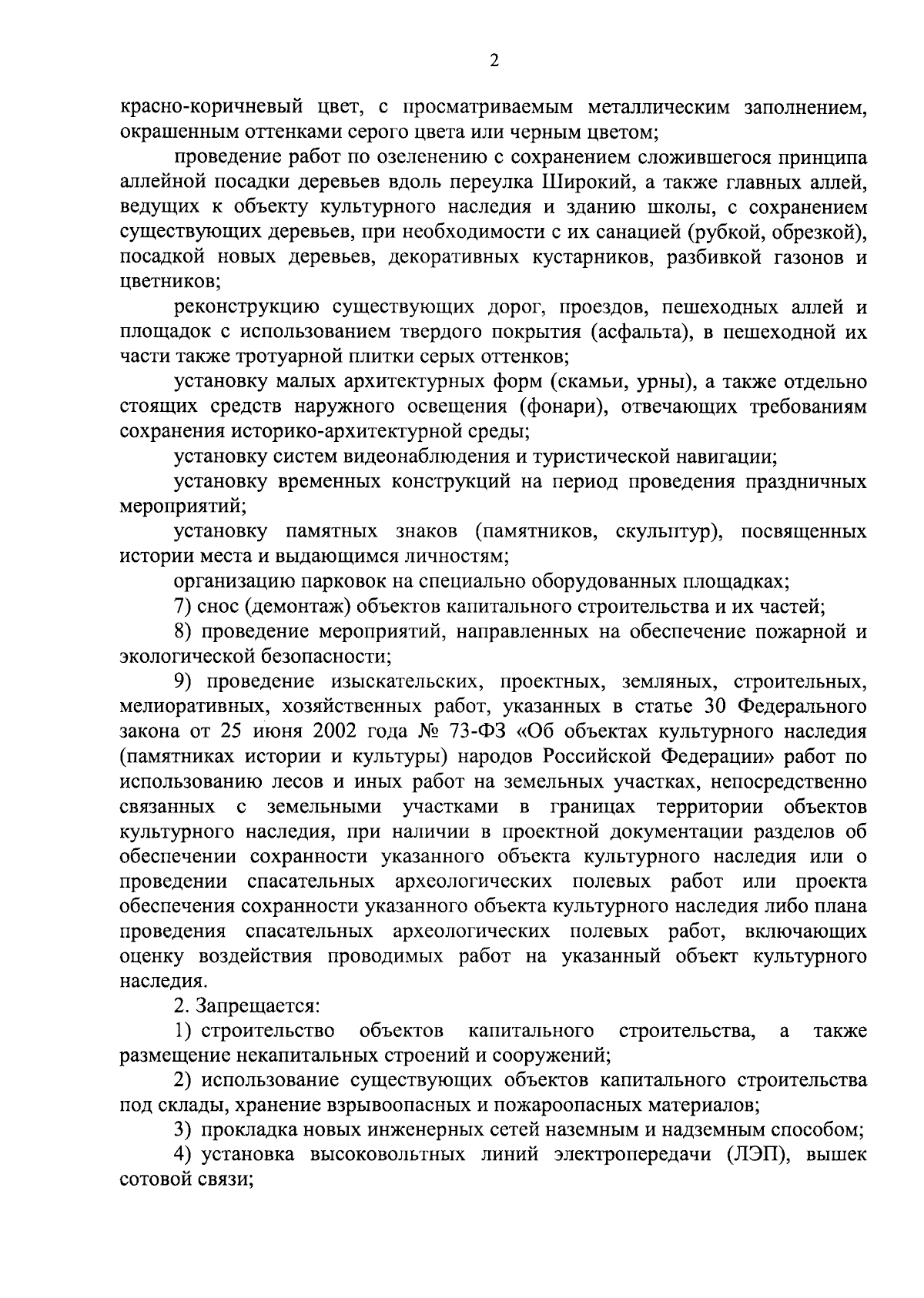 2

красно-коричневый цвет, с просматриваемым металлическим заполнением, окрашенным оттенками серого цвета или черным цветом;

проведение работ по озеленению с сохранением сложившегося принципа аллейной посадки деревьев вдоль переулка Широкий, а также главных аллей, ведущих к объекту культурного наследия и зданию школы, с сохранением существующих деревьев, при необходимости с их санацией (рубкой, обрезкой), посадкой новых деревьев, декоративных кустарников, разбивкой газонов и цветников;

реконструкцию существующих дорог, проездов, пешеходных аллей и площадок с использованием твердого покрытия (асфальта), в пешеходной их части также тротуарной плитки серых оттенков;

установку малых архитектурных форм (скамьи, урны), а также отдельно стоящих средств наружного освещения (фонари), отвечающих требованиям сохранения историко-архитектурной среды;

установку систем видеонаблюдения и туристической навигации;

установку временных конструкций на период проведения праздничных мероприятий;

установку памятных знаков (памятников, скульптур), посвященных истории места и выдающимся личностям;

организацию парковок на специально оборудованных площадках;

7) снос (демонтаж) объектов капитального строительства и их частей;

8) проведение мероприятий, направленных на обеспечение пожарной и экологической безопасности;

9) проведение изыскательских, проектных, земляных, строительных, мелиоративных, хозяйственных работ, указанных в статье 30 Федерального закона от 25 июня 2002 года № 73-ФЗ «Об объектах культурного наследия (памятниках истории и культуры) народов Российской Федерации» работ по использованию лесов и иных работ на земельных участках, непосредственно связанных с земельными участками в границах территории объектов культурного наследия, при наличии в проектной документации разделов об обеспечении сохранности указанного объекта культурного наследия или о проведении спасательных археологических полевых работ или проекта обеспечения сохранности указанного объекта культурного наследия либо плана проведения спасательных археологических полевых работ, включающих оценку воздействия проводимых работ на указанный объект культурного наследия.

2. Запрещается:

1) строительство объектов капитального строительства, а также размещение некапитальных строений и сооружений;

2) использование существующих объектов капитального строительства под склады, хранение взрывоопасных и пожароопасных материалов;

3) прокладка новых инженерных сетей наземным и надземным способом;

4) установка высоковольтных линий электропередачи (ЛЭП), вышек сотовой связи;